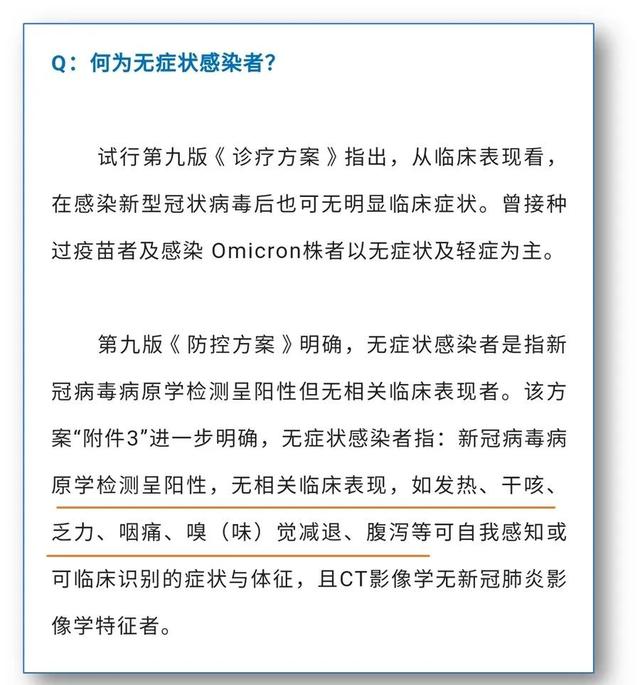 Q：何为无症状感染者？

试行第九版《诊疗方案》指出，从临床表现看，在感染新型冠状病毒后也可无明显临床症状。曾接种过疫苗者及感染 Omicron株者以无症状及轻症为主。

第九版《防控方案》明确，无症状感染者是指新冠病毒病原学检测呈阳性但无相关临床表现者。该方案“附件3”进一步明确，无症状感染者指：新冠病毒病原学检测呈阳性，无相关临床表现，如发热、干咳、乏力、咽痛、嗅（味）觉减退、腹泻等可自我感知或可临床识别的症状与体征，且CT影像学无新冠肺炎影像学特征者。